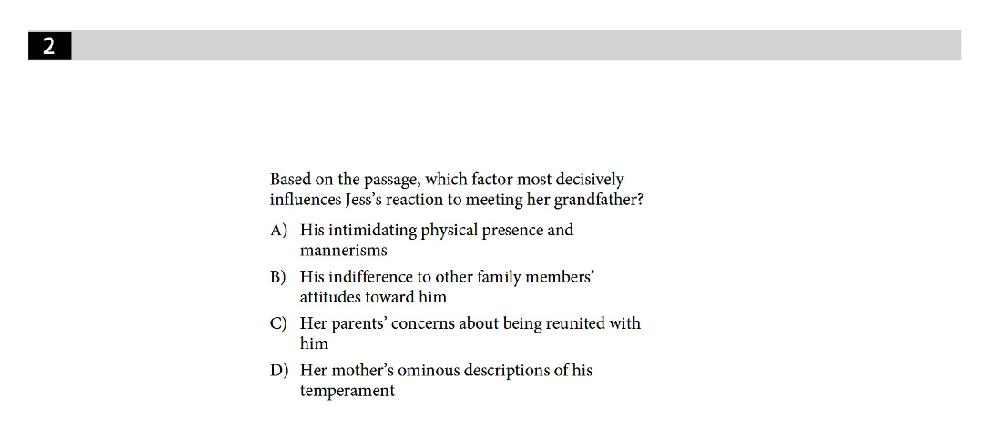 2

Based on the passage, which factor most decisively influences Jess's reaction to meeting her grandfather?

A) His intimidating physical presence and mannerisms

B) His indifference to other family members' attitudes toward him

C) Her parents' concerns about being reunited with him

D) Her mother's ominous descriptions of his temperament